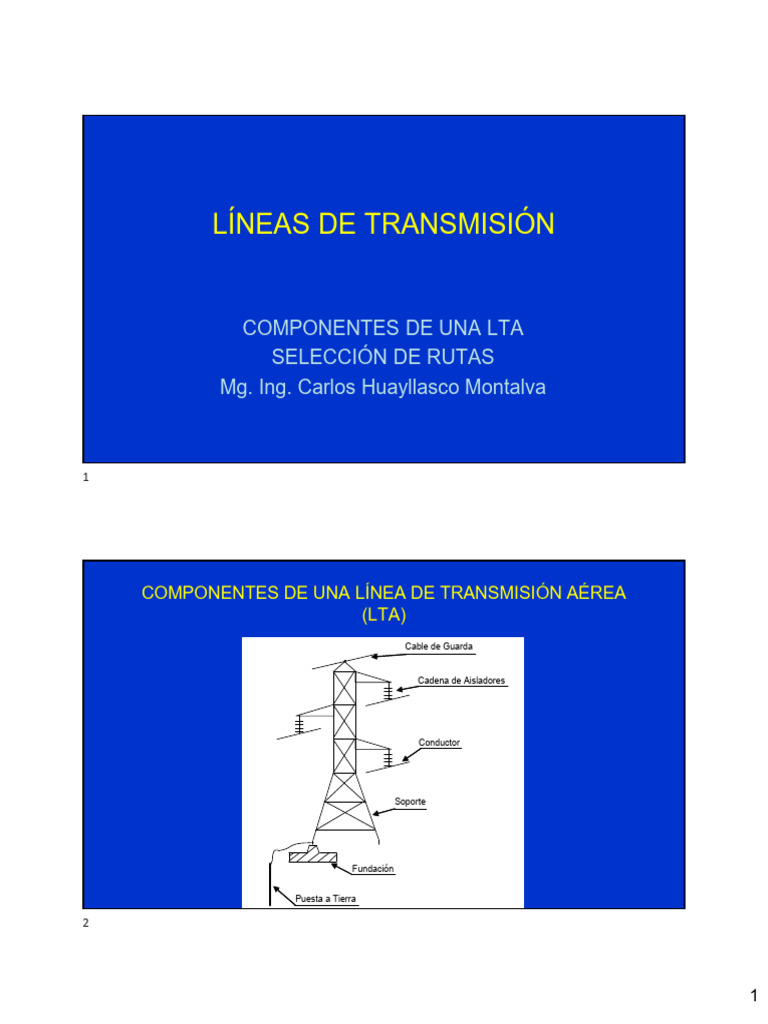 LÍNEAS DE TRANSMISIÓN

COMPONENTES DE UNA LTA
SELECCIÓN DE RUTAS
Mg. Ing. Carlos Huayllasco Montalva

1

COMPONENTES DE UNA LÍNEA DE TRANSMISIÓN AÉREA (LTA)

Cable de Guarda
Cadena de Aisladores
Conductor
Soporte
Fundación
Puesta a Tierra

2

1